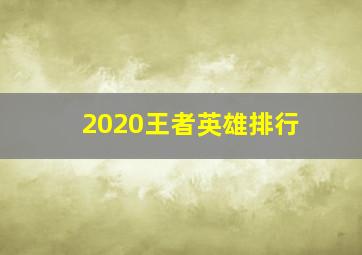 2020王者英雄排行